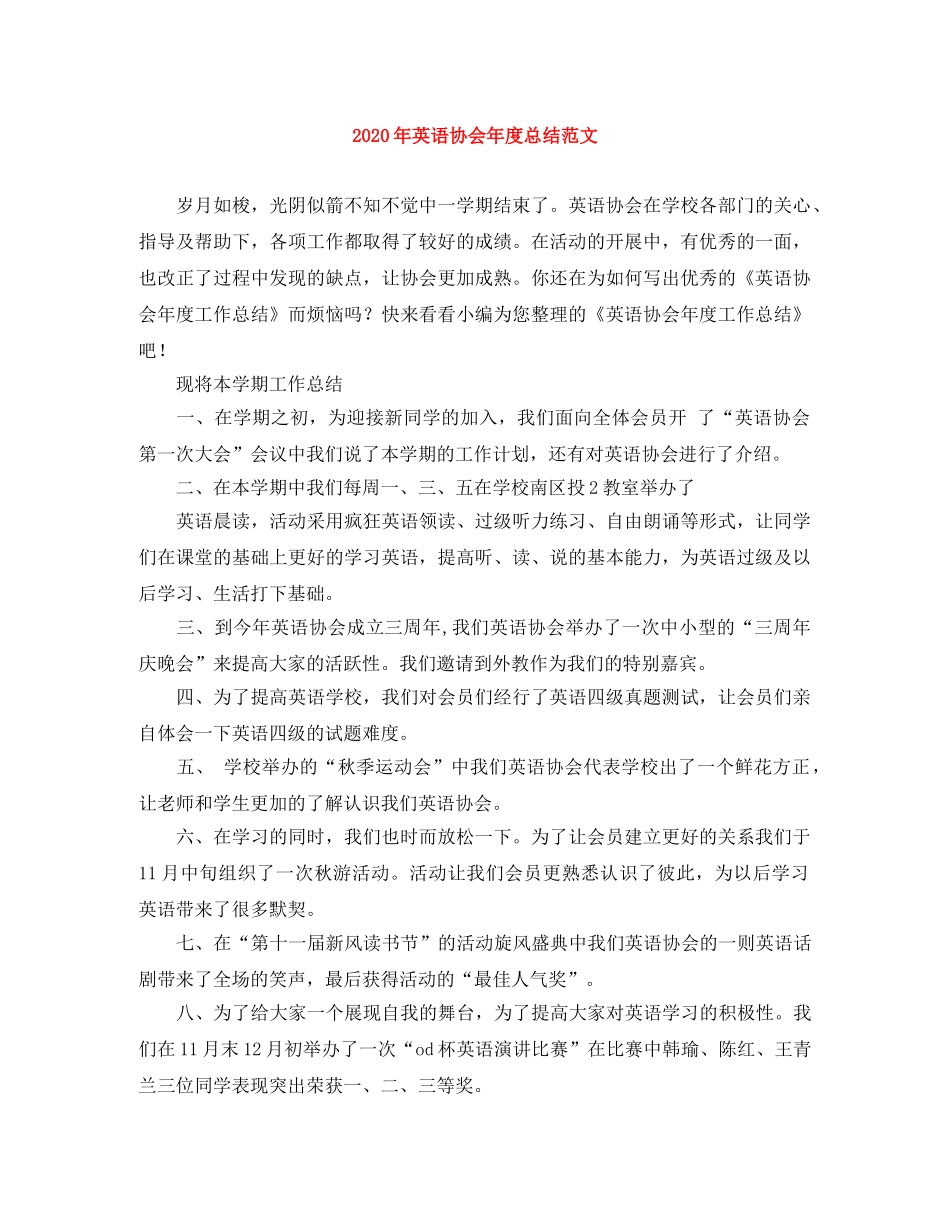 2020年英语协会年度总结范文

岁月如梭，光阴似箭不知不觉中一学期结束了。英语协会在学校各部门的关心、指导及帮助下，各项工作都取得了较好的成绩。在活动的开展中，有优秀的一面，也改正了过程中发现的缺点，让协会更加成熟。你还在为如何写出优秀的《英语协会年度工作总结》而烦恼吗？快来看看小编为您整理的《英语协会年度工作总结》吧！

现将本学期工作总结

一、在学期之初，为迎接新同学的加入，我们面向全体会员开 了“英语协会第一次大会”会议中我们说了本学期的工作计划，还有对英语协会进行了介绍。

二、在本学期中我们每周一、三、五在学校南区投2教室举办了

英语晨读，活动采用疯狂英语领读、过级听力练习、自由朗诵等形式，让同学们在课堂的基础上更好的学习英语，提高听、读、说的基本能力，为英语过级及以后学习、生活打下基础。

三、到今年英语协会成立三周年,我们英语协会举办了一次中小型的“三周年庆晚会”来提高大家的活跃性。我们邀请到外教作为我们的特别嘉宾。

四、为了提高英语学校，我们对会员们经行了英语四级真题测试，让会员们亲自体会一下英语四级的试题难度。

五、 学校举办的“秋季运动会”中我们英语协会代表学校出了一个鲜花方正，让老师和学生更加的了解认识我们英语协会。

六、在学习的同时，我们也时而放松一下。为了让会员建立更好的关系我们于11月中旬组织了一次秋游活动。活动让我们会员更熟悉认识了彼此，为以后学习英语带来了很多默契。

七、在“第十一届新风读书节”的活动旋风盛典中我们英语协会的一则英语话剧带来了全场的笑声，最后获得活动的“最佳人气奖”。

八、为了给大家一个展现自我的舞台，为了提高大家对英语学习的积极性。我们在11月末12月初举办了一次“od杯英语演讲比赛”在比赛中韩瑜、陈红、王青兰三位同学表现突出荣获一、二、三等奖。